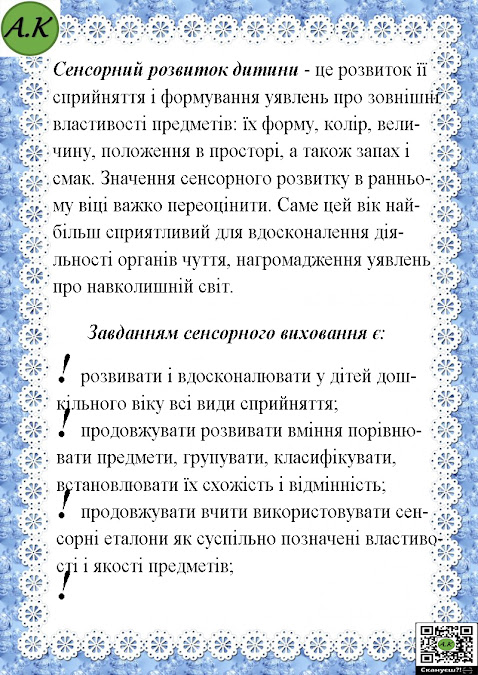 А.К

Сенсорний розвиток дитини - це розвиток її сприйняття і формування уявлень про зовнішні властивості предметів: їх форму, колір, величину, положення в просторі, а також запах і смак. Значення сенсорного розвитку в ранньому віці важко переоцінити. Саме цей вік найбільш сприятливий для вдосконалення діяльності органів чуття, нагромадження уявлень про навколишній світ.

Завданням сенсорного виховання є:

! розвивати і вдосконалювати у дітей дошкільного віку всі види сприйняття;
! продовжувати розвивати вміння порівнювати предмети, групувати, класифікувати, встановлювати їх схожість і відмінність;
! продовжувати вчити використовувати сенсорні еталони як суспільно позначені властивості і якості предметів;
!

А.К
Скануєш?!